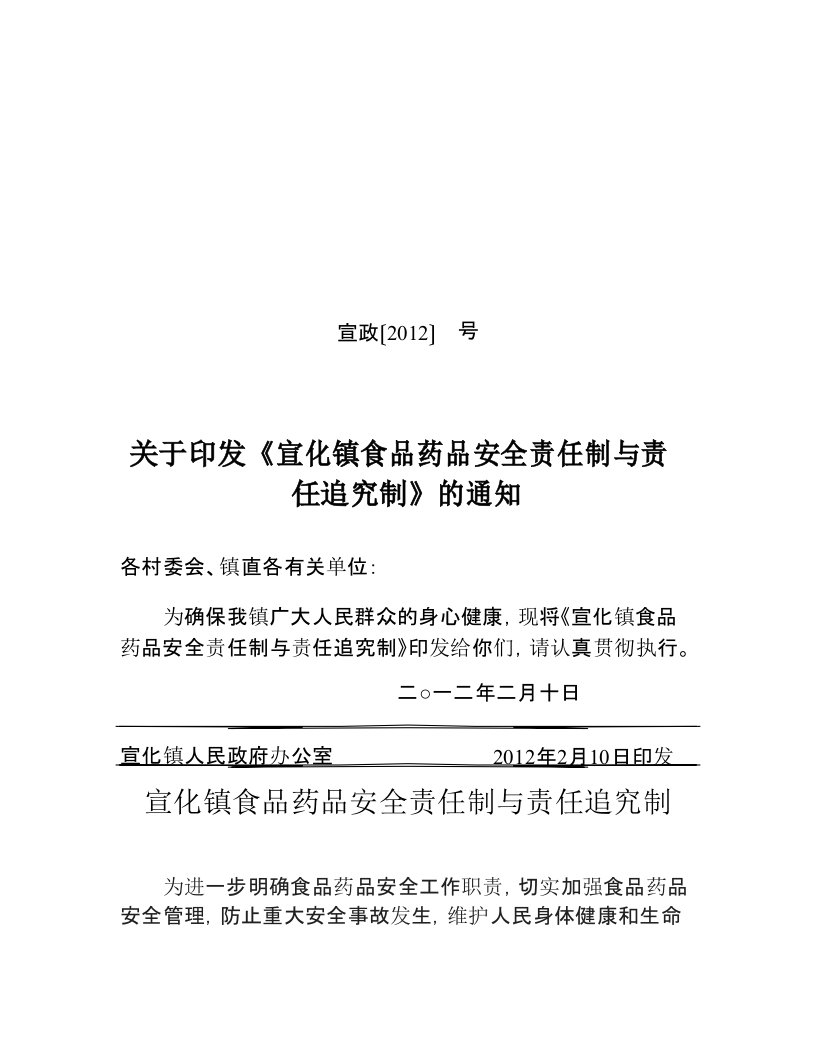 宣政[2012]　号

关于印发《宣化镇食品药品安全责任制与责任追究制》的通知

各村委会、镇直各有关单位：

为确保我镇广大人民群众的身心健康，现将《宣化镇食品药品安全责任制与责任追究制》印发给你们，请认真贯彻执行。

二○一二年二月十日

宣化镇人民政府办公室　　　　　2012年2月10日印发

宣化镇食品药品安全责任制与责任追究制

为进一步明确食品药品安全工作职责，切实加强食品药品安全管理，防止重大安全事故发生，维护人民身体健康和生命